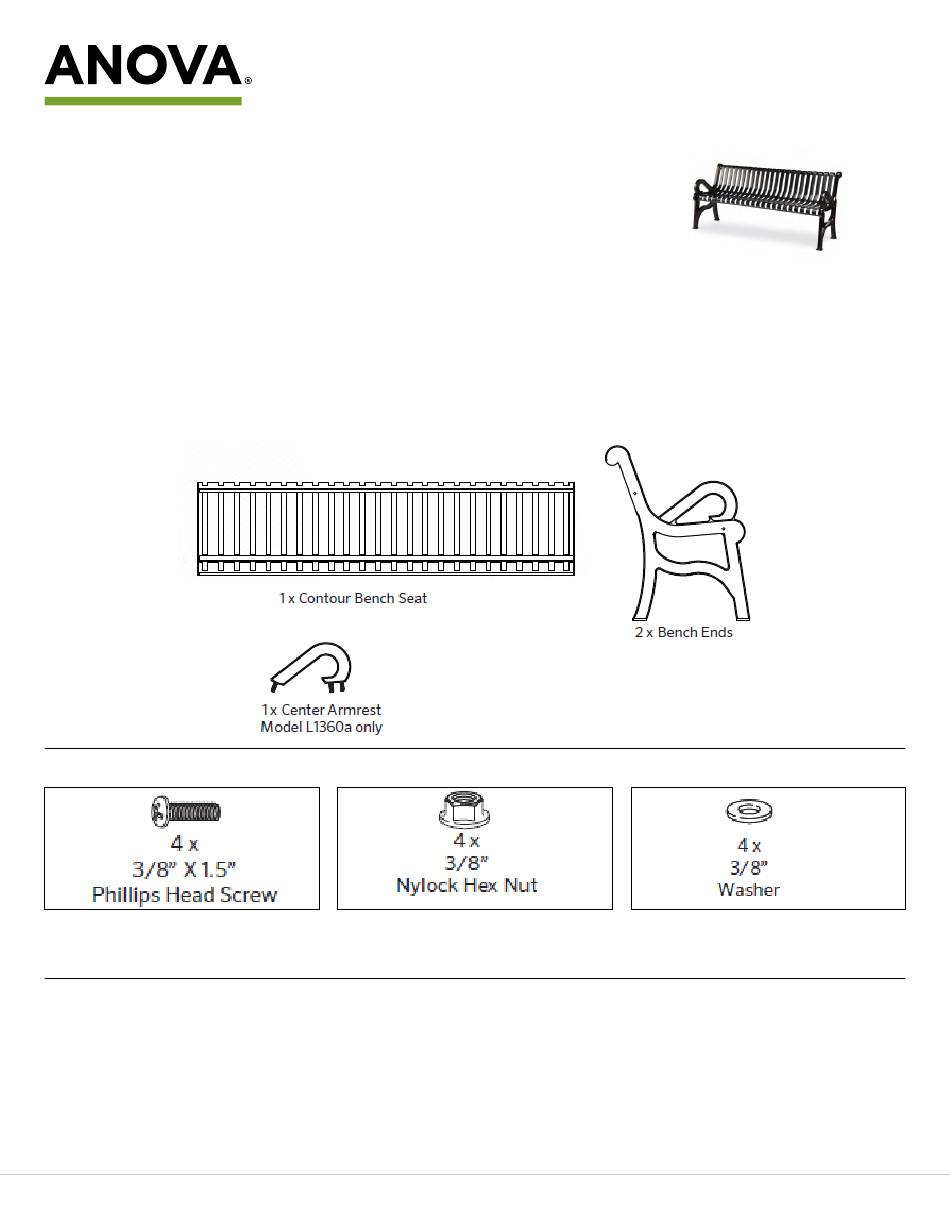 ANOVA®

1 x Contour Bench Seat

2 x Bench Ends

1x Center Armrest
Model L1360a only

4 x
3/8" X 1.5"
Phillips Head Screw

4 x
3/8"
Nylock Hex Nut

4 x
3/8"
Washer